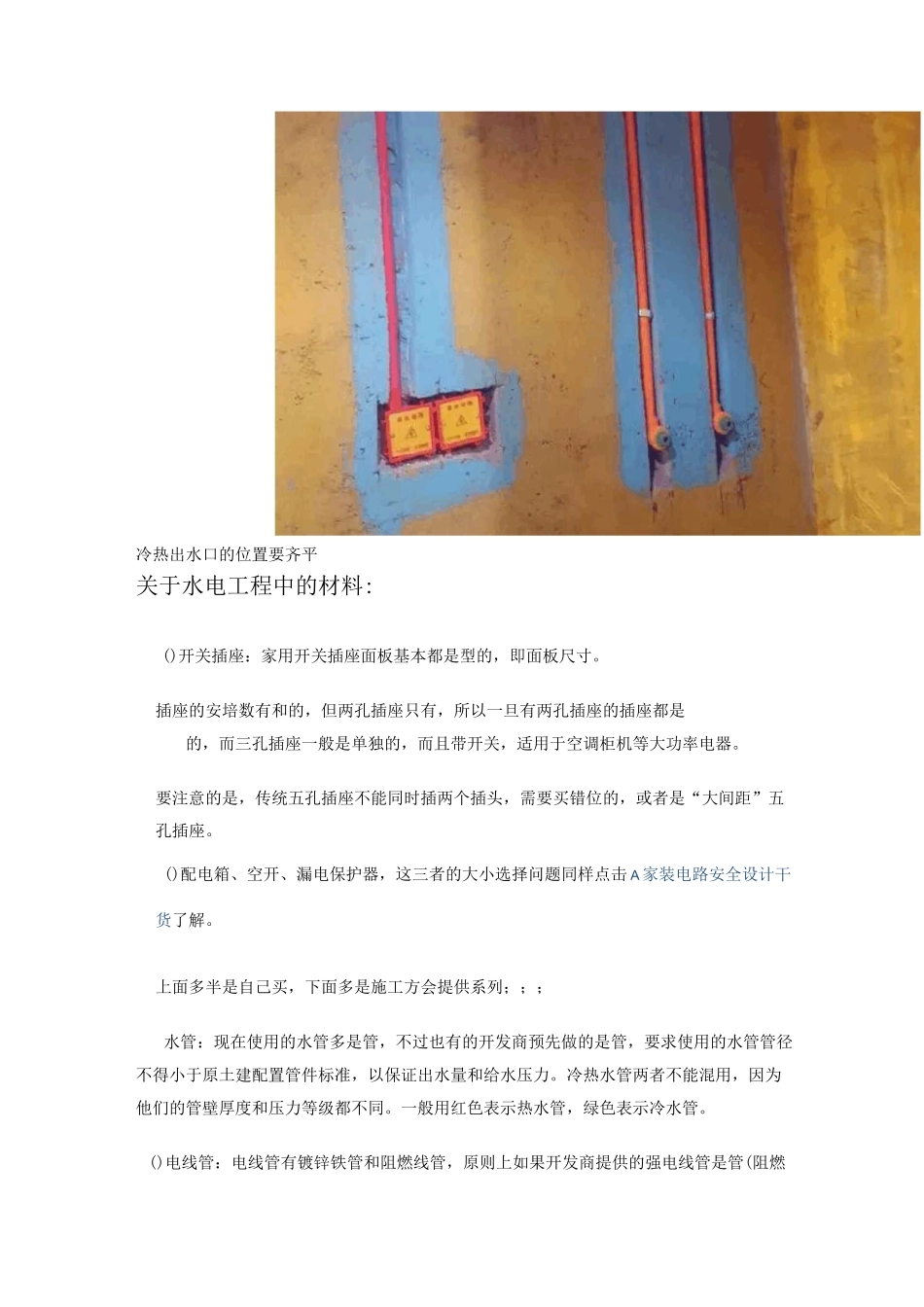 冷热出水口的位置要齐平

关于水电工程中的材料:

()开关插座：家用开关插座面板基本都是型的，即面板尺寸。

插座的安培数有和的，但两孔插座只有，所以一旦有两孔插座的插座都是的，而三孔插座一般是单独的，而且带开关，适用于空调柜机等大功率电器。

要注意的是，传统五孔插座不能同时插两个插头，需要买错位的，或者是“大间距”五孔插座。

()配电箱、空开、漏电保护器，这三者的大小选择问题同样点击A家装电路安全设计干货了解。

上面多半是自己买，下面多是施工方会提供系列；；；

水管：现在使用的水管多是管，不过也有的开发商预先做的是管，要求使用的水管管径不得小于原土建配置管件标准，以保证出水量和给水压力。冷热水管两者不能混用，因为他们的管壁厚度和压力等级都不同。一般用红色表示热水管，绿色表示冷水管。

()电线管：电线管有镀锌铁管和阻燃线管，原则上如果开发商提供的强电线管是管(阻燃